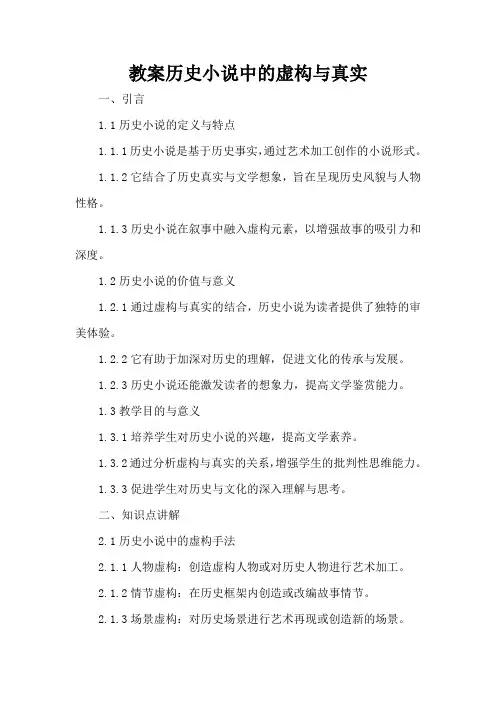 教案历史小说中的虚构与真实

一、引言

1.1 历史小说的定义与特点

1.1.1 历史小说是基于历史事实，通过艺术加工创作的小说形式。

1.1.2 它结合了历史真实与文学想象，旨在呈现历史风貌与人物性格。

1.1.3 历史小说在叙事中融入虚构元素，以增强故事的吸引力和深度。

1.2 历史小说的价值与意义

1.2.1 通过虚构与真实的结合，历史小说为读者提供了独特的审美体验。

1.2.2 它有助于加深对历史的理解，促进文化的传承与发展。

1.2.3 历史小说还能激发读者的想象力，提高文学鉴赏能力。

1.3 教学目的与意义

1.3.1 培养学生对历史小说的兴趣，提高文学素养。

1.3.2 通过分析虚构与真实的关系，增强学生的批判性思维能力。

1.3.3 促进学生对历史与文化的深入理解与思考。

二、知识点讲解

2.1 历史小说中的虚构手法

2.1.1 人物虚构：创造虚构人物或对历史人物进行艺术加工。

2.1.2 情节虚构：在历史框架内创造或改编故事情节。

2.1.3 场景虚构：对历史场景进行艺术再现或创造新的场景。